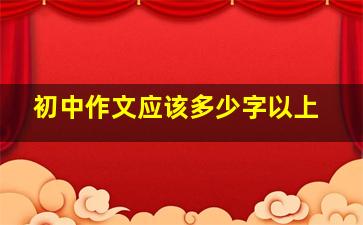 初中作文应该多少字以上